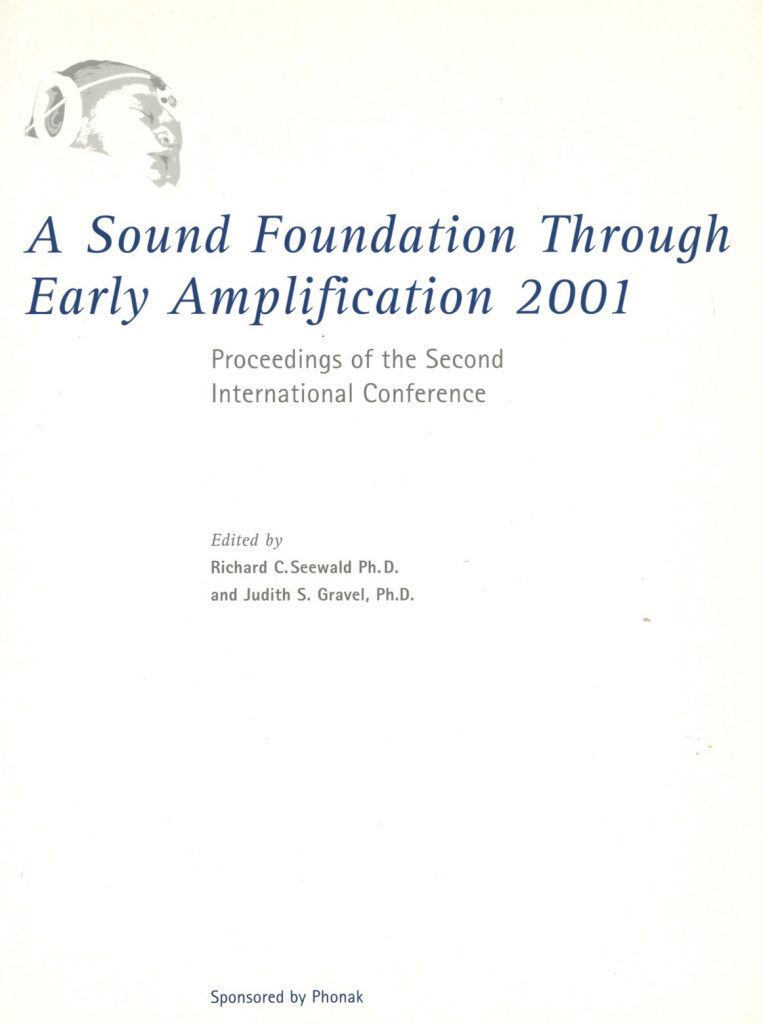 A Sound Foundation Through Early Amplification 2001

Proceedings of the Second International Conference

Edited by
Richard C. Seewald Ph.D.
and Judith S. Gravel, Ph.D.

Sponsored by Phonak